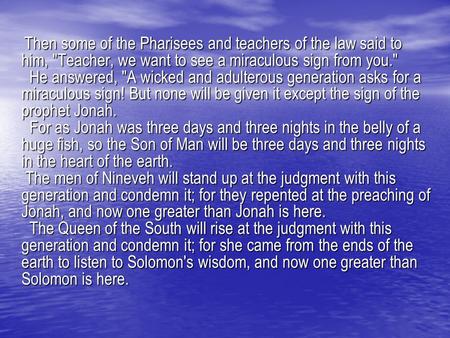 Then some of the Pharisees and teachers of the law said to him, "Teacher, we want to see a miraculous sign from you."

He answered, "A wicked and adulterous generation asks for a miraculous sign! But none will be given it except the sign of the prophet Jonah.

For as Jonah was three days and three nights in the belly of a huge fish, so the Son of Man will be three days and three nights in the heart of the earth.

The men of Nineveh will stand up at the judgment with this generation and condemn it; for they repented at the preaching of Jonah, and now one greater than Jonah is here.

The Queen of the South will rise at the judgment with this generation and condemn it; for she came from the ends of the earth to listen to Solomon's wisdom, and now one greater than Solomon is here.